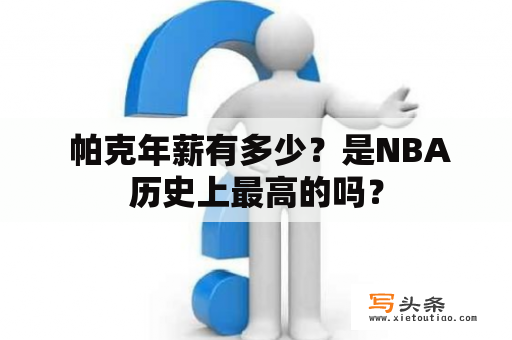 帕克年薪有多少？是NBA历史上最高的吗？

写头条
www.xietoutiao.com